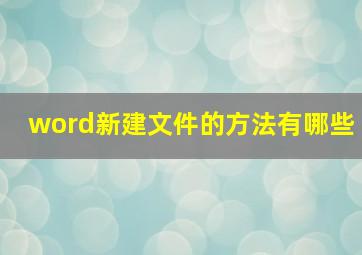 word新建文件的方法有哪些